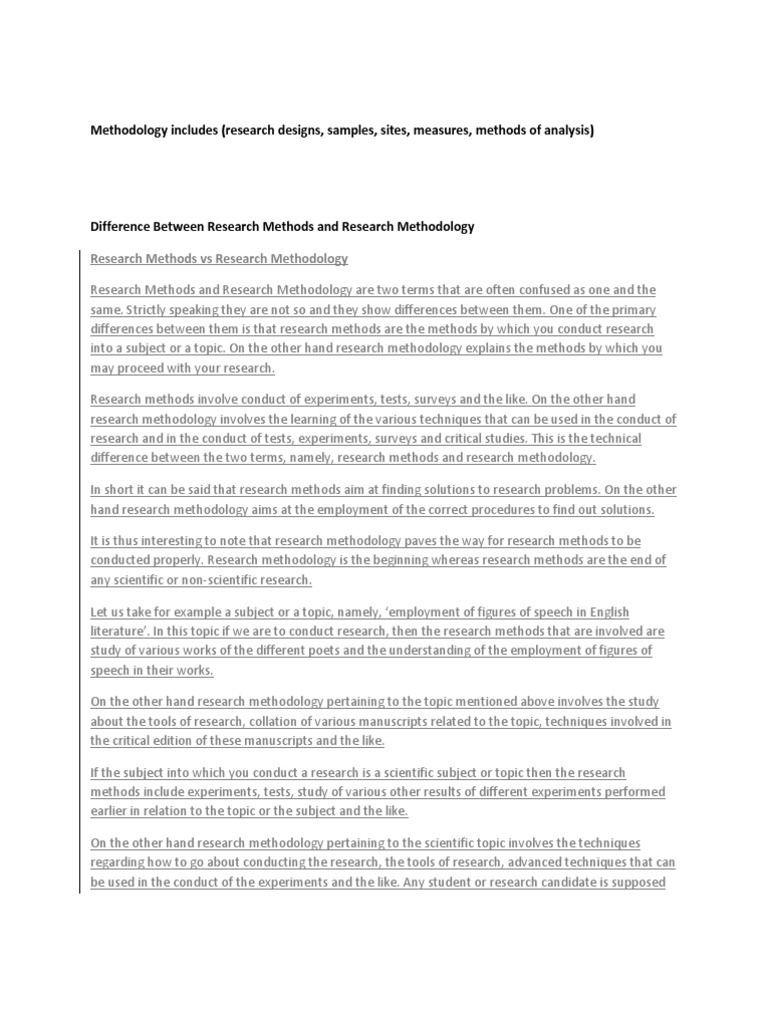 Methodology includes (research designs, samples, sites, measures, methods of analysis)

Difference Between Research Methods and Research Methodology

Research Methods vs Research Methodology

Research Methods and Research Methodology are two terms that are often confused as one and the same. Strictly speaking they are not so and they show differences between them. One of the primary differences between them is that research methods are the methods by which you conduct research into a subject or a topic. On the other hand research methodology explains the methods by which you may proceed with your research.

Research methods involve conduct of experiments, tests, surveys and the like. On the other hand research methodology involves the learning of the various techniques that can be used in the conduct of research and in the conduct of tests, experiments, surveys and critical studies. This is the technical difference between the two terms, namely, research methods and research methodology.

In short it can be said that research methods aim at finding solutions to research problems. On the other hand research methodology aims at the employment of the correct procedures to find out solutions.

It is thus interesting to note that research methodology paves the way for research methods to be conducted properly. Research methodology is the beginning whereas research methods are the end of any scientific or non-scientific research.

Let us take for example a subject or a topic, namely, 'employment of figures of speech in English literature'. In this topic if we are to conduct research, then the research methods that are involved are study of various works of the different poets and the understanding of the employment of figures of speech in their works.

On the other hand research methodology pertaining to the topic mentioned above involves the study about the tools of research, collation of various manuscripts related to the topic, techniques involved in the critical edition of these manuscripts and the like.

If the subject into which you conduct a research is a scientific subject or topic then the research methods include experiments, tests, study of various other results of different experiments performed earlier in relation to the topic or the subject and the like.

On the other hand research methodology pertaining to the scientific topic involves the techniques regarding how to go about conducting the research, the tools of research, advanced techniques that can be used in the conduct of the experiments and the like. Any student or research candidate is supposed